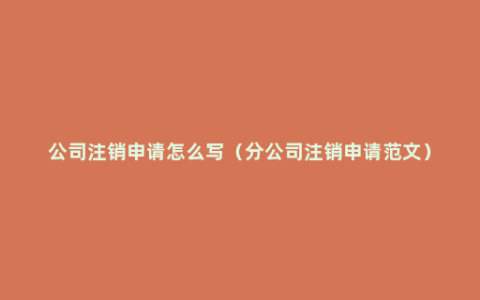 公司注销申请怎么写（分公司注销申请范文）